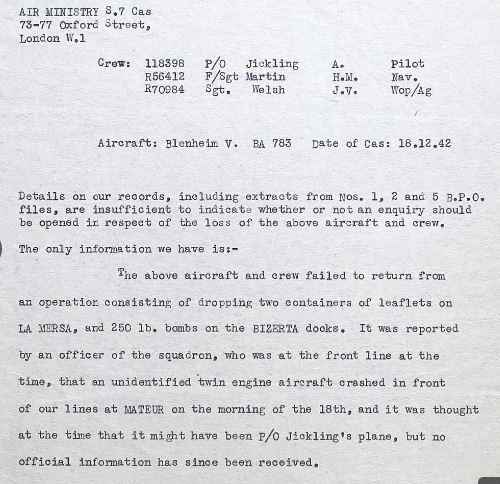 AIR MINISTRY S.7 Cas
73-77 Oxford Street,
London W.1

Crew: 118398 P/O Jickling A. Pilot
R56412 F/Sgt Martin H.M. Nav.
R70984 Sgt. Welsh J.V. Wop/Ag

Aircraft: Blenheim V. BA 783 Date of Cas: 18.12.42

Details on our records, including extracts from Nos. 1, 2 and 5 B.P.O. files, are insufficient to indicate whether or not an enquiry should be opened in respect of the loss of the above aircraft and crew.

The only information we have is:-

The above aircraft and crew failed to return from an operation consisting of dropping two containers of leaflets on LA MERSA, and 250 lb. bombs on the BIZERTA docks. It was reported by an officer of the squadron, who was at the front line at the time, that an unidentified twin engine aircraft crashed in front of our lines at MATEUR on the morning of the 18th, and it was thought at the time that it might have been P/O Jickling's plane, but no official information has since been received.